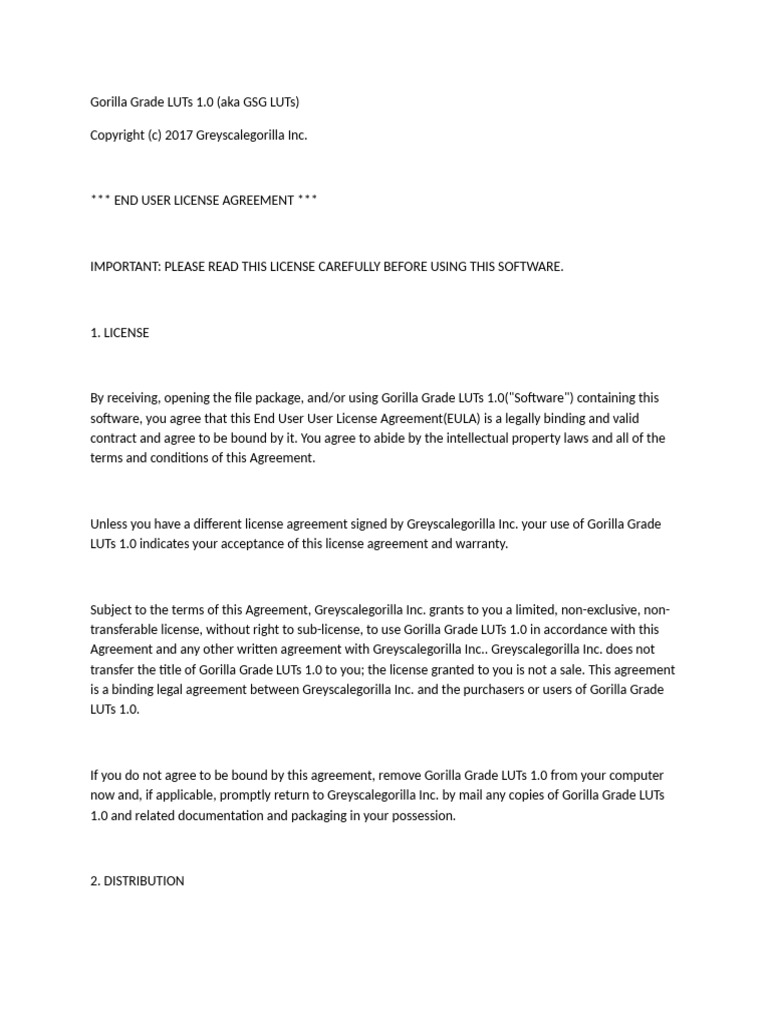 Gorilla Grade LUTs 1.0 (aka GSG LUTs)

Copyright (c) 2017 Greyscalegorilla Inc.

*** END USER LICENSE AGREEMENT ***

IMPORTANT: PLEASE READ THIS LICENSE CAREFULLY BEFORE USING THIS SOFTWARE.

1. LICENSE

By receiving, opening the file package, and/or using Gorilla Grade LUTs 1.0("Software") containing this software, you agree that this End User User License Agreement(EULA) is a legally binding and valid contract and agree to be bound by it. You agree to abide by the intellectual property laws and all of the terms and conditions of this Agreement.

Unless you have a different license agreement signed by Greyscalegorilla Inc. your use of Gorilla Grade LUTs 1.0 indicates your acceptance of this license agreement and warranty.

Subject to the terms of this Agreement, Greyscalegorilla Inc. grants to you a limited, non-exclusive, non-transferable license, without right to sub-license, to use Gorilla Grade LUTs 1.0 in accordance with this Agreement and any other written agreement with Greyscalegorilla Inc.. Greyscalegorilla Inc. does not transfer the title of Gorilla Grade LUTs 1.0 to you; the license granted to you is not a sale. This agreement is a binding legal agreement between Greyscalegorilla Inc. and the purchasers or users of Gorilla Grade LUTs 1.0.

If you do not agree to be bound by this agreement, remove Gorilla Grade LUTs 1.0 from your computer now and, if applicable, promptly return to Greyscalegorilla Inc. by mail any copies of Gorilla Grade LUTs 1.0 and related documentation and packaging in your possession.

2. DISTRIBUTION